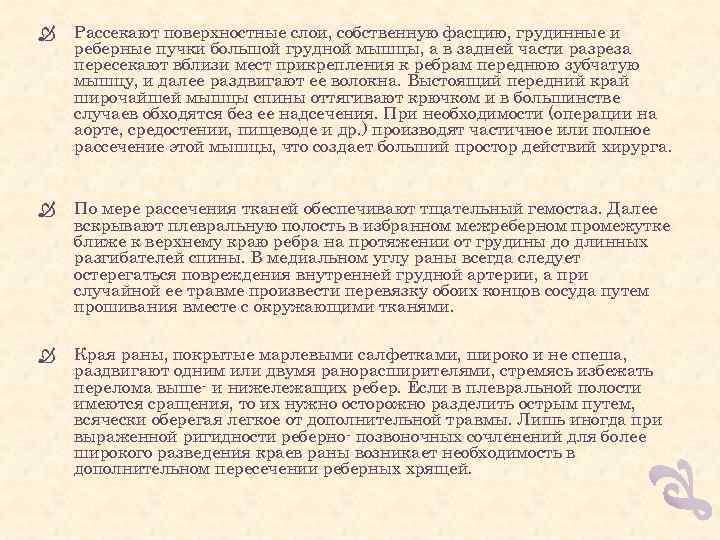 Рассекают поверхностные слои, собственную фасцию, грудинные и реберные пучки большой грудной мышцы, а в задней части разреза пересекают вблизи мест прикрепления к ребрам переднюю зубчатую мышцу, и далее раздвигают ее волокна. Выстоящий передний край широчайшей мышцы спины оттягивают крючком и в большинстве случаев обходятся без ее надсечения. При необходимости (операции на аорте, средостении, пищеводе и др.) производят частичное или полное рассечение этой мышцы, что создает больший простор действий хирурга.

По мере рассечения тканей обеспечивают тщательный гемостаз. Далее вскрывают плевральную полость в избранном межреберном промежутке ближе к верхнему краю ребра на протяжении от грудины до длинных разгибателей спины. В медиальном углу раны всегда следует остерегаться повреждения внутренней грудной артерии, а при случайной ее травме произвести перевязку обоих концов сосуда путем прошивания вместе с окружающими тканями.

Края раны, покрытые марлевыми салфетками, широко и не спеша, раздвигают одним или двумя ранорасширителями, стремясь избежать перелома выше- и нижележащих ребер. Если в плевральной полости имеются сращения, то их нужно осторожно разделить острым путем, всячески оберегая легкое от дополнительной травмы. Лишь иногда при выраженной ригидности реберно- позвоночных сочленений для более широкого разведения краев раны возникает необходимость в дополнительном пересечении реберных хрящей.